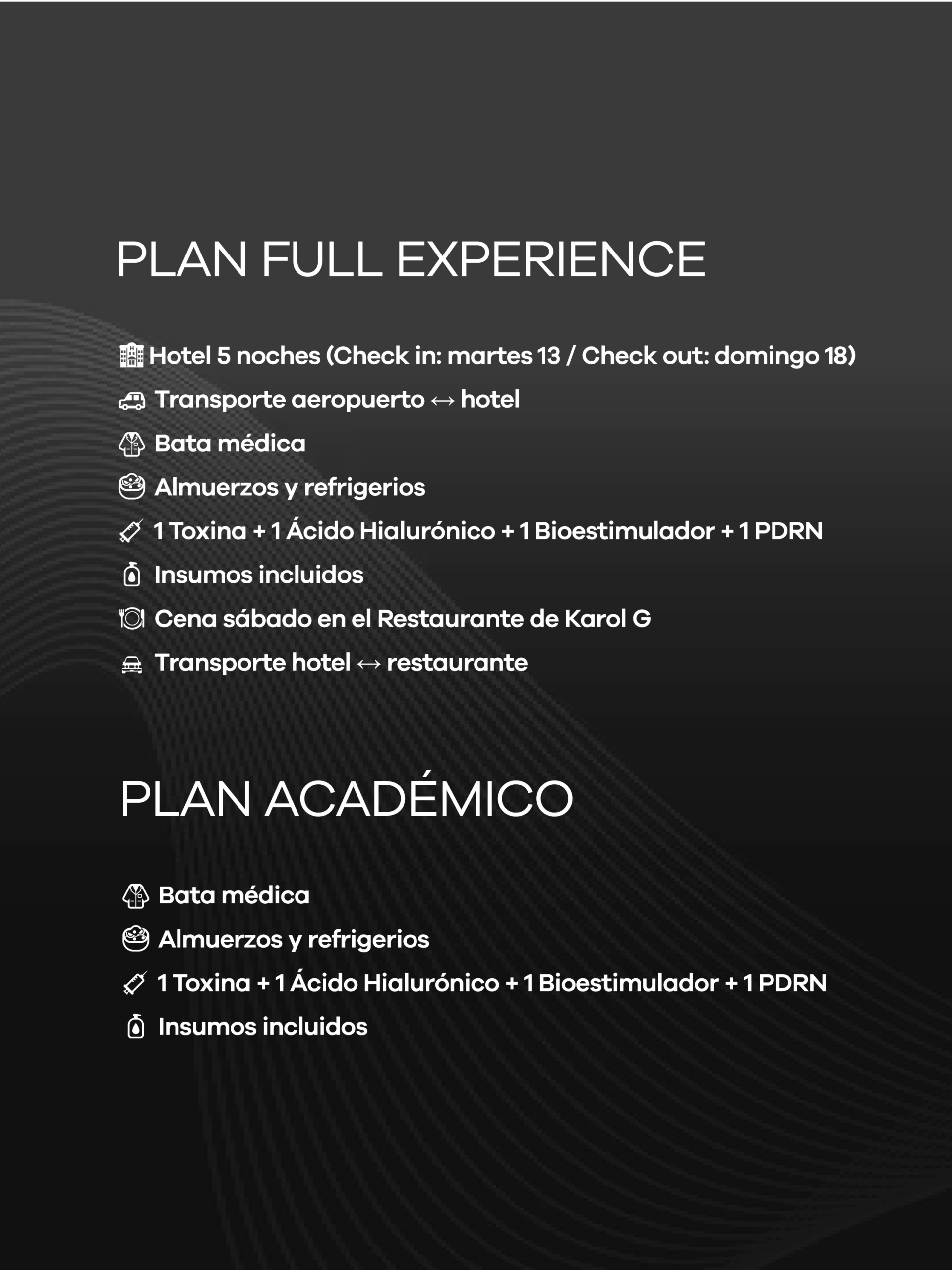 PLAN FULL EXPERIENCE

Hotel 5 noches (Check in: martes 13 / Check out: domingo 18)

Transporte aeropuerto ↔ hotel

Bata médica

Almuerzos y refrigerios

1 Toxina + 1 Ácido Hialurónico + 1 Bioestimulador + 1 PDRN

Insumos incluidos

Cena sábado en el Restaurante de Karol G

Transporte hotel ↔ restaurante

PLAN ACADÉMICO

Bata médica

Almuerzos y refrigerios

1 Toxina + 1 Ácido Hialurónico + 1 Bioestimulador + 1 PDRN

Insumos incluidos